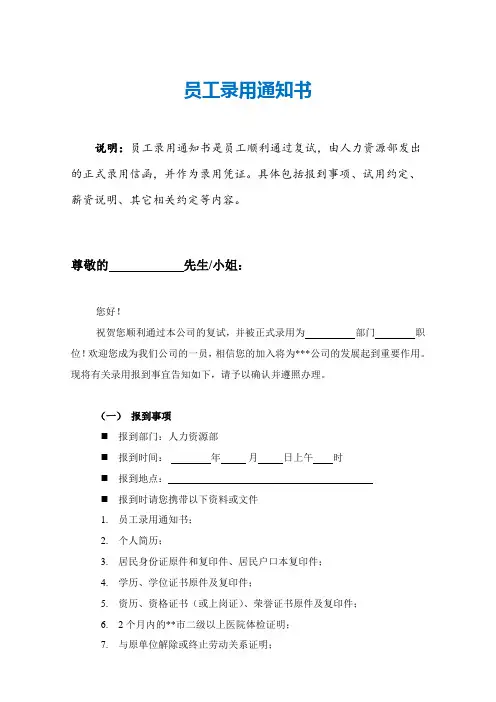 员工录用通知书

说明：员工录用通知书是员工顺利通过复试，由人力资源部发出的正式录用信函，并作为录用凭证。具体包括报到事项、试用约定、薪资说明、其它相关约定等内容。

尊敬的____________先生/小姐：

您好！

祝贺您顺利通过本公司的复试，并被正式录用为__________部门________职位！欢迎您成为我们公司的一员，相信您的加入将为***公司的发展起到重要作用。现将有关录用报到事宜告知如下，请予以确认并遵照办理。

（一） 报到事项

■ 报到部门：人力资源部

■ 报到时间：________年_____月_____日上午____时

■ 报到地点：________________________________________

■ 报到时请您携带以下资料或文件

1. 员工录用通知书；

2. 个人简历；

3. 居民身份证原件和复印件、居民户口本复印件；

4. 学历、学位证书原件及复印件；

5. 资历、资格证书（或上岗证）、荣誉证书原件及复印件；

6. 2个月内的**市二级以上医院体检证明；

7. 与原单位解除或终止劳动关系证明；